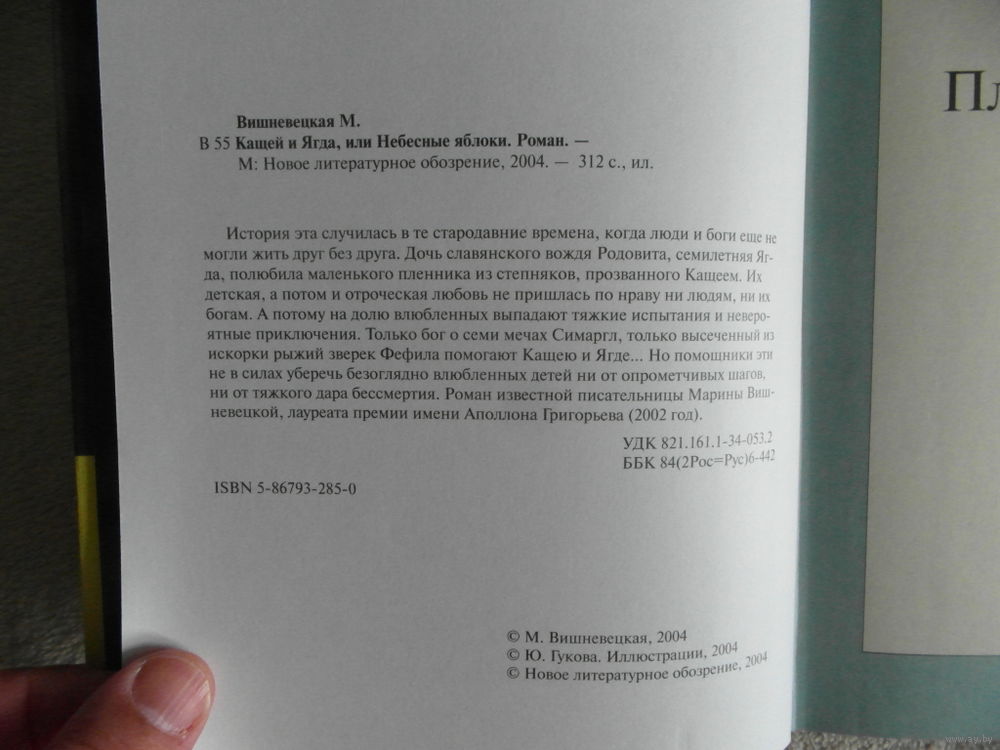 Вишневецкая М.
В 55 Кащей и Ягда, или Небесные яблоки. Роман. —
М: Новое литературное обозрение, 2004. — 312 с., ил.

История эта случилась в те стародавние времена, когда люди и боги еще не могли жить друг без друга. Дочь славянского вождя Родовита, семилетняя Ягда, полюбила маленького пленника из степняков, прозванного Кащеем. Их детская, а потом и отроческая любовь не пришлась по нраву ни людям, ни их богам. А потому на долю влюбленных выпадают тяжкие испытания и невероятные приключения. Только бог о семи мечах Симаргл, только высеченный из искорки рыжий зверек Фефила помогают Кащею и Ягде... Но помощники эти не в силах уберечь безоглядно влюбленных детей ни от опрометчивых шагов, ни от тяжкого дара бессмертия. Роман известной писательницы Марины Вишневецкой, лауреата премии имени Аполлона Григорьева (2002 год).

УДК 821.161.1-34-053.2
ББК 84(2Рос=Рус)6-442

ISBN 5-86793-285-0

© М. Вишневецкая, 2004
© Ю. Гукова. Иллюстрации, 2004
© Новое литературное обозрение, 2004

Пл